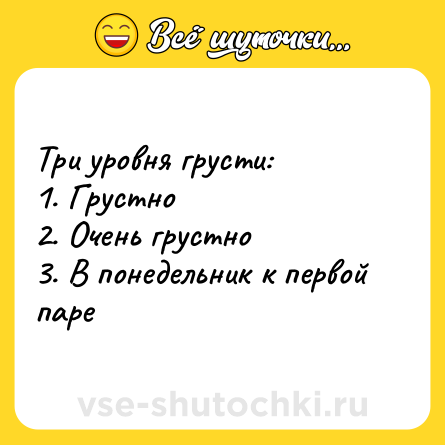 Всё шуточки...

Три уровня грусти:
1. Грустно
2. Очень грустно
3. В понедельник к первой паре

vse-shutochki.ru